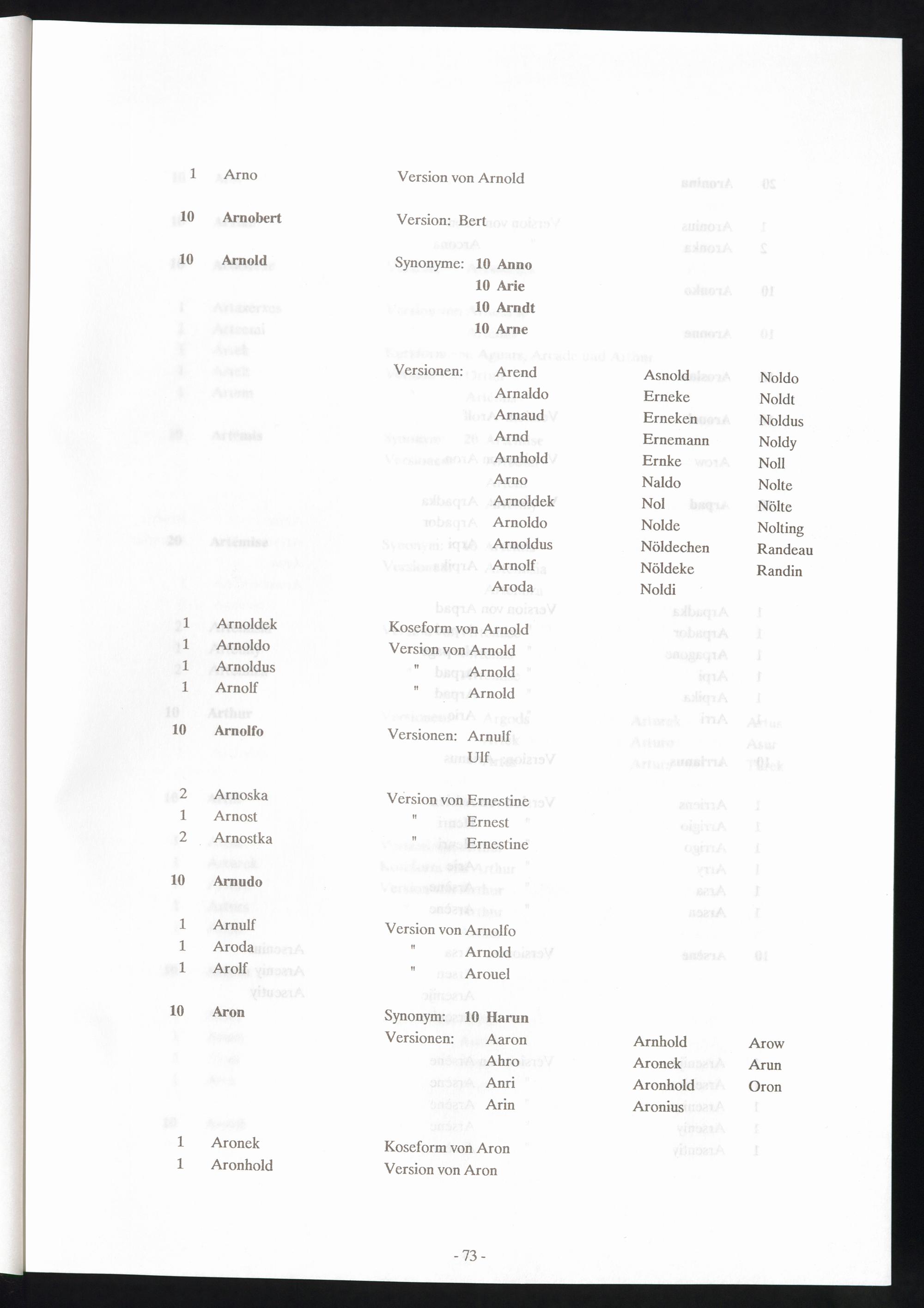 1 Arno Version von Arnold

10 Arnobert Version: Bert

10 Arnold Synonyme: 10 Anno
10 Arie
10 Arndt
10 Arne

Versionen: Arend
Arnaldo
Arnaud
Arnd
Arnhold
Arno
Arnoldek
Arnoldo
Arnoldus
Arnolf
Aroda

Asnold
Erneke
Erneken
Ernemann
Ernke
Naldo
Nol
Nolde
Nöldechen
Nöldeke
Noldi

Noldo
Noldt
Noldus
Noldy
Noll
Nolte
Nölte
Nolting
Randeau
Randin

1 Arnoldek Koseform von Arnold
1 Arnoldo Version von Arnold
1 Arnoldus " Arnold
1 Arnolf " Arnold

10 Arnolfo Versionen: Arnulf
Ulf

2 Arnoska Version von Ernestine
1 Arnost " Ernest
2 Arnostka " Ernestine

10 Arnudo

1 Arnulf Version von Arnolfo
1 Aroda " Arnold
1 Arolf " Arouel

10 Aron Synonym: 10 Harun
Versionen: Aaron
Ahro
Anri
Arin

Arnhold
Aronek
Aronhold
Aronius

Arow
Arun
Oron

1 Aronek Koseform von Aron
1 Aronhold Version von Aron

- 73 -